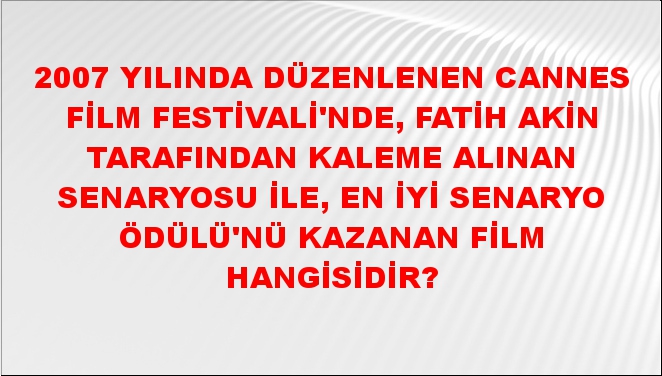 2007 YILINDA DÜZENLENEN CANNES FİLM FESTİVALİ'NDE, FATİH AKİN TARAFINDAN KALEME ALINAN SENARYOSU İLE, EN İYİ SENARYO ÖDÜLÜ'NÜ KAZANAN FİLM HANGİSİDİR?